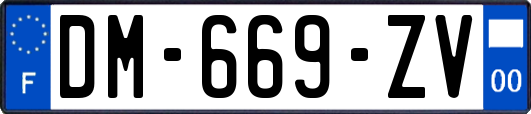 F

DM-669-ZV

00